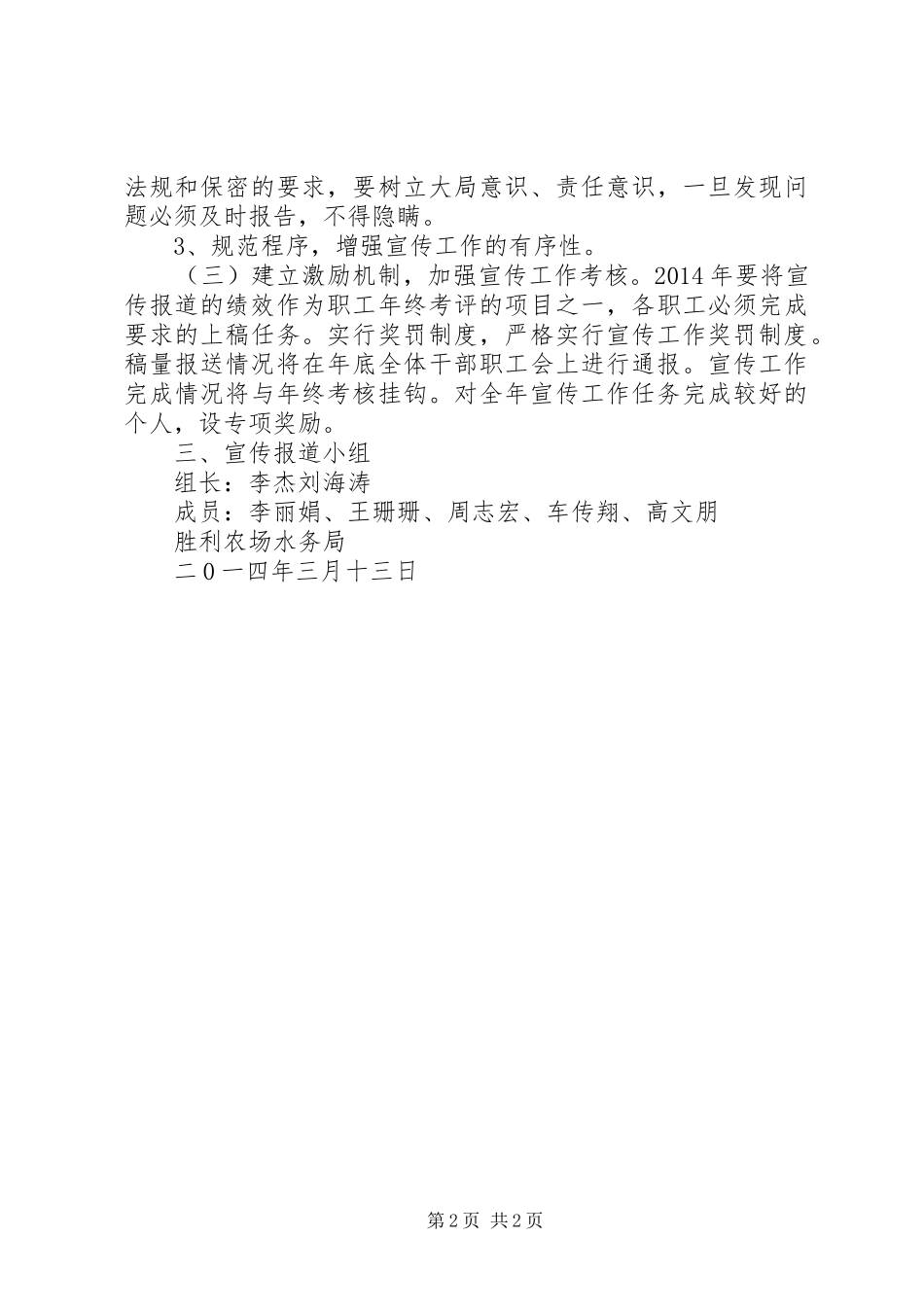 法规和保密的要求，要树立大局意识、责任意识，一旦发现问题必须及时报告，不得隐瞒。

3、规范程序，增强宣传工作的有序性。

（三）建立激励机制，加强宣传工作考核。2014年要将宣传报道的绩效作为职工年终考评的项目之一，各职工必须完成要求的上稿任务。实行奖罚制度，严格实行宣传工作奖罚制度。稿量报送情况将在年底全体干部职工会上进行通报。宣传工作完成情况将与年终考核挂钩。对全年宣传工作任务完成较好的个人，设专项奖励。

三、宣传报道小组

组长：李杰刘海涛

成员：李丽娟、王珊珊、周志宏、车传翔、高文朋

胜利农场水务局

二0一四年三月十三日

第2页 共2页